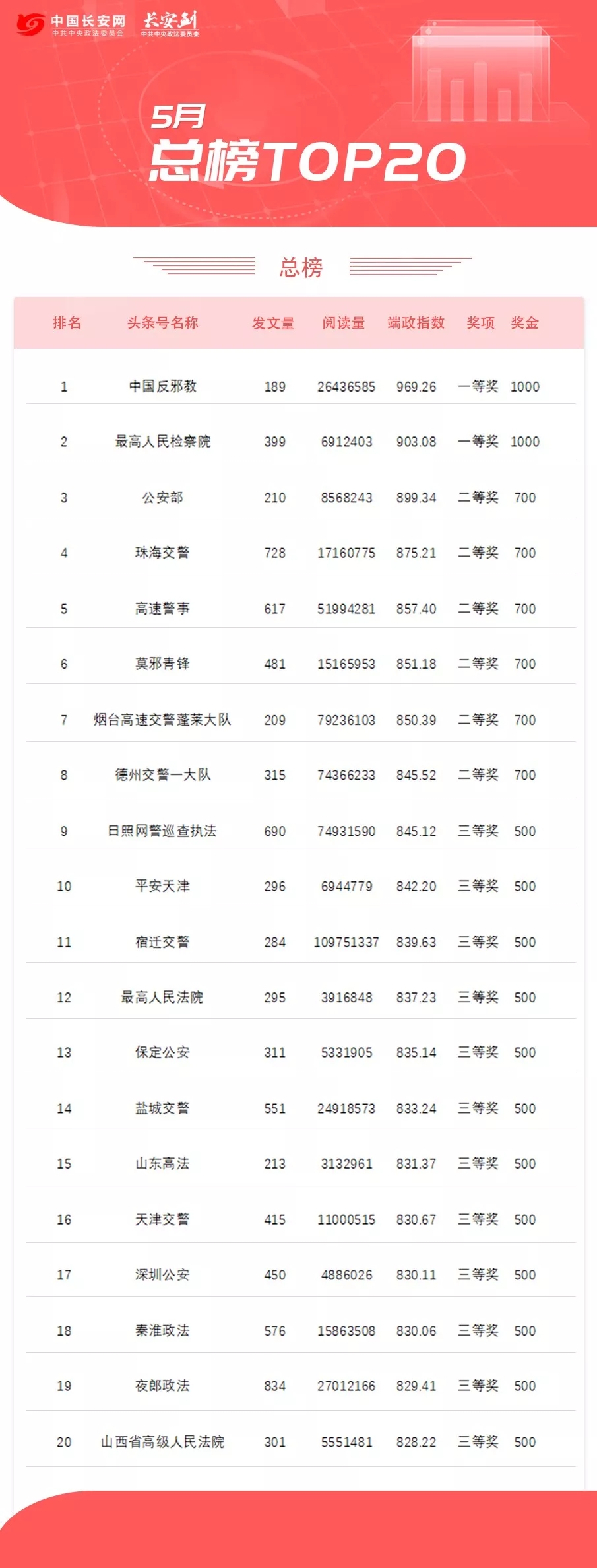 中国长安网 中共中央政法委员会 长安剑 中共中央政法委员会

5月
总榜TOP20

总榜

| 排名 | 头条号名称 | 发文量 | 阅读量 | 端政指数 | 奖项 | 奖金 |
|---|---|---|---|---|---|---|
| 1 | 中国反邪教 | 189 | 26436585 | 969.26 | 一等奖 | 1000 |
| 2 | 最高人民检察院 | 399 | 6912403 | 903.08 | 一等奖 | 1000 |
| 3 | 公安部 | 210 | 8568243 | 899.34 | 二等奖 | 700 |
| 4 | 珠海交警 | 728 | 17160775 | 875.21 | 二等奖 | 700 |
| 5 | 高速警事 | 617 | 51994281 | 857.40 | 二等奖 | 700 |
| 6 | 莫邪青锋 | 481 | 15165953 | 851.18 | 二等奖 | 700 |
| 7 | 烟台高速交警蓬莱大队 | 209 | 79236103 | 850.39 | 二等奖 | 700 |
| 8 | 德州交警一大队 | 315 | 74366233 | 845.52 | 二等奖 | 700 |
| 9 | 日照网警巡查执法 | 690 | 74931590 | 845.12 | 三等奖 | 500 |
| 10 | 平安天津 | 296 | 6944779 | 842.20 | 三等奖 | 500 |
| 11 | 宿迁交警 | 284 | 109751337 | 839.63 | 三等奖 | 500 |
| 12 | 最高人民法院 | 295 | 3916848 | 837.23 | 三等奖 | 500 |
| 13 | 保定公安 | 311 | 5331905 | 835.14 | 三等奖 | 500 |
| 14 | 盐城交警 | 551 | 24918573 | 833.24 | 三等奖 | 500 |
| 15 | 山东高法 | 213 | 3132961 | 831.37 | 三等奖 | 500 |
| 16 | 天津交警 | 415 | 11000515 | 830.67 | 三等奖 | 500 |
| 17 | 深圳公安 | 450 | 4886026 | 830.11 | 三等奖 | 500 |
| 18 | 秦淮政法 | 576 | 15863508 | 830.06 | 三等奖 | 500 |
| 19 | 夜郎政法 | 834 | 27012166 | 829.41 | 三等奖 | 500 |
| 20 | 山西省高级人民法院 | 301 | 5551481 | 828.22 | 三等奖 | 500 |